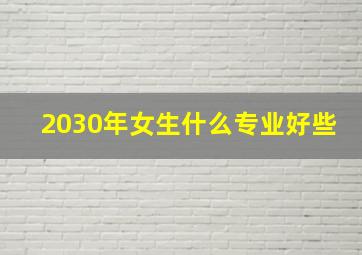 2030年女生什么专业好些